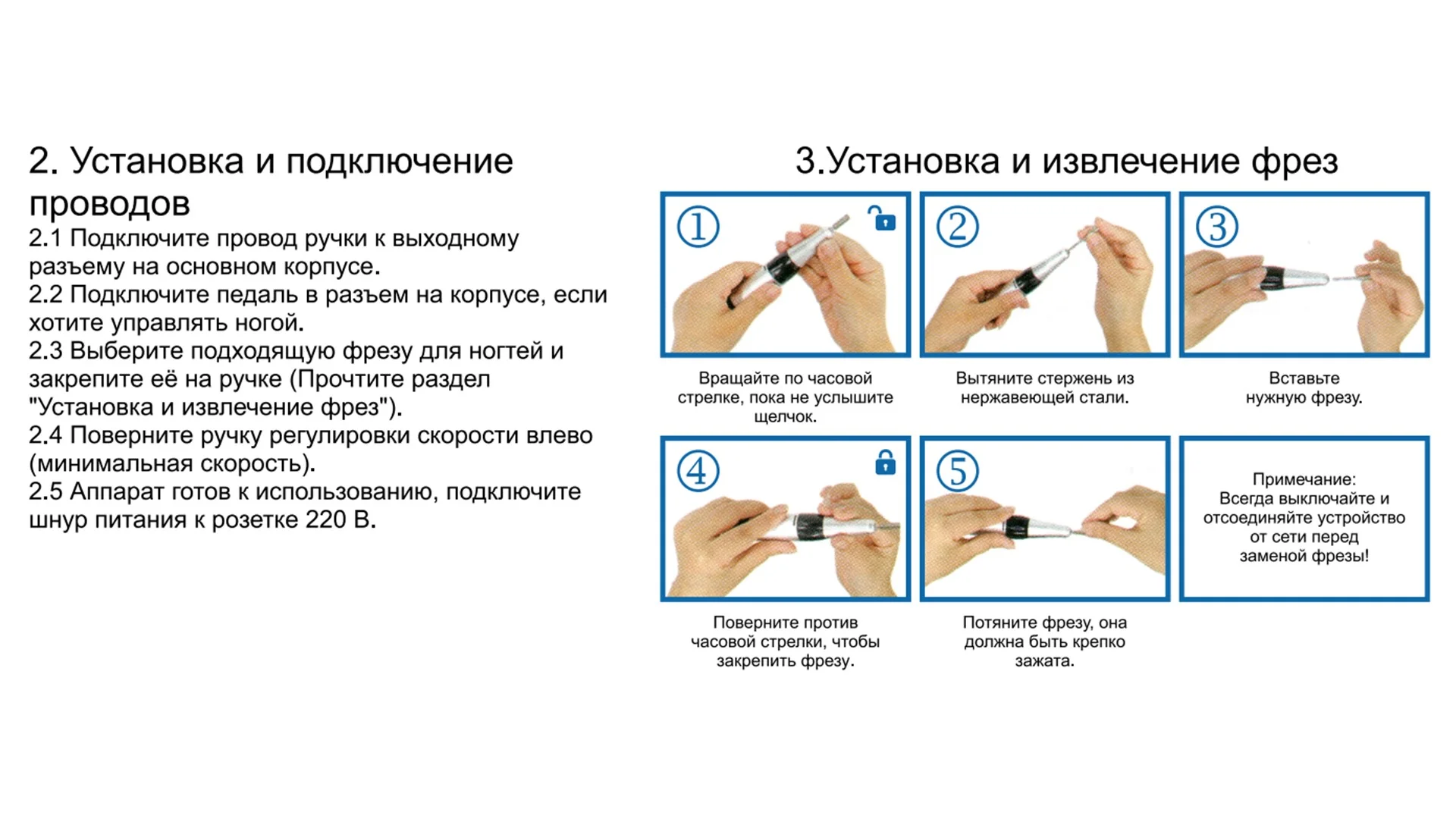 2. Установка и подключение проводов

2.1 Подключите провод ручки к выходному разъему на основном корпусе.
2.2 Подключите педаль в разъем на корпусе, если хотите управлять ногой.
2.3 Выберите подходящую фрезу для ногтей и закрепите её на ручке (Прочтите раздел "Установка и извлечение фрез").
2.4 Поверните ручку регулировки скорости влево (минимальная скорость).
2.5 Аппарат готов к использованию, подключите шнур питания к розетке 220 В.

3.Установка и извлечение фрез

①
Вращайте по часовой стрелке, пока не услышите щелчок.

②
Вытяните стержень из нержавеющей стали.

③
Вставьте нужную фрезу.

④
Поверните против часовой стрелки, чтобы закрепить фрезу.

⑤
Потяните фрезу, она должна быть крепко зажата.

Примечание:
Всегда выключайте и отсоединяйте устройство от сети перед заменой фрезы!